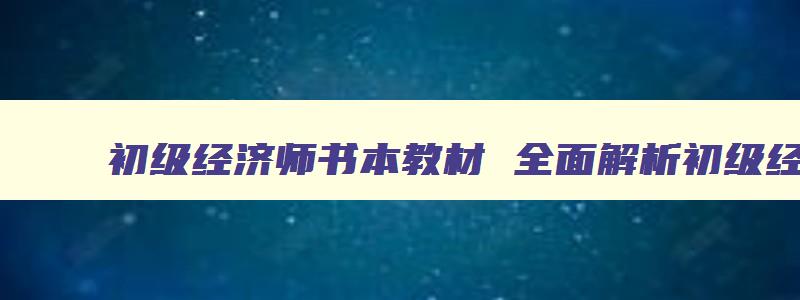 初级经济师书本教材 全面解析初级经